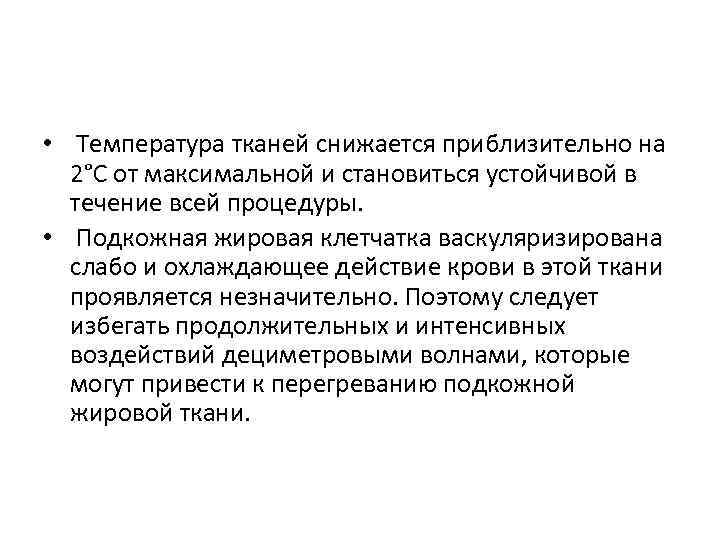 • Температура тканей снижается приблизительно на 2°С от максимальной и становиться устойчивой в течение всей процедуры.

• Подкожная жировая клетчатка васкуляризирована слабо и охлаждающее действие крови в этой ткани проявляется незначительно. Поэтому следует избегать продолжительных и интенсивных воздействий дециметровыми волнами, которые могут привести к перегреванию подкожной жировой ткани.